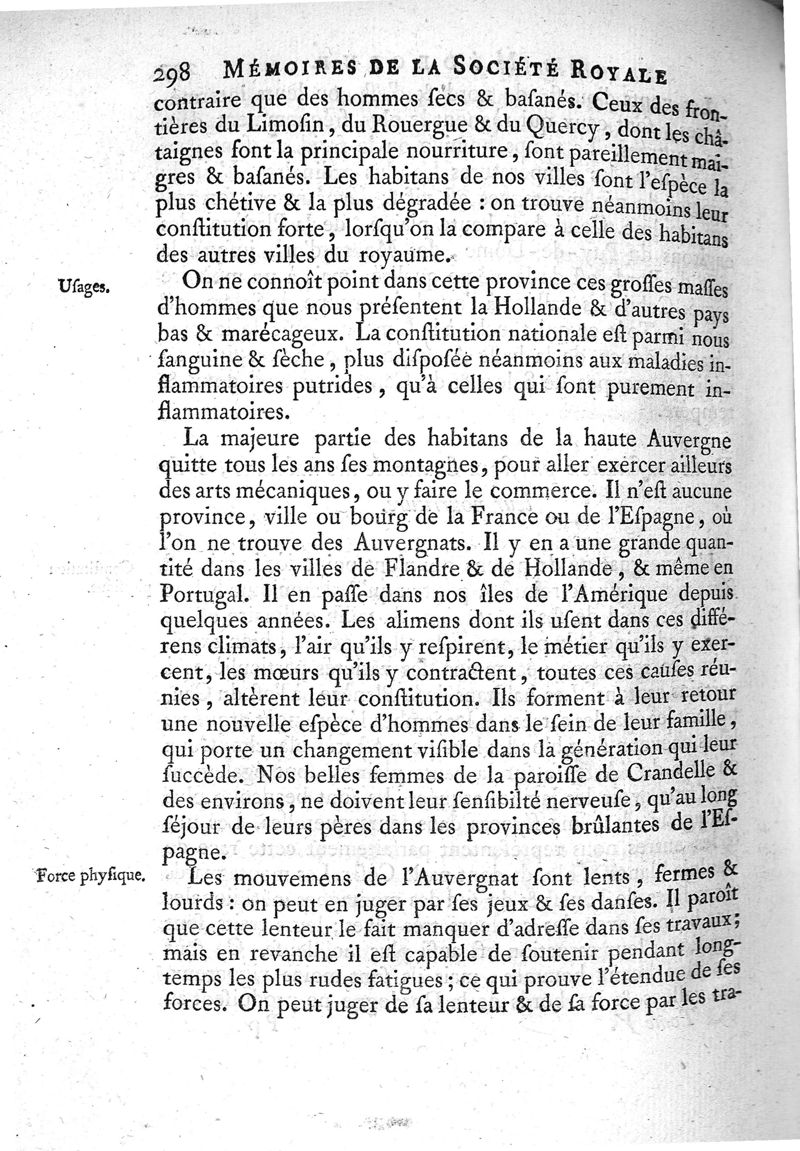 298 MÉMOIRES DE LA SOCIÉTÉ ROYALE

contraire que des hommes ſecs & baſanés. Ceux des frontières du Limoſin, du Rouergue & du Quercy, dont les châtaignes ſont la principale nourriture, ſont pareillement maigres & baſanés. Les habitans de nos villes ſont l'eſpèce la plus chétive & la plus dégradée : on trouve néanmoins leur conſtitution forte, lorſqu'on la compare à celle des habitans des autres villes du royaume.

Uſages.

On ne connoît point dans cette province ces groſſes maſſes d'hommes que nous préſentent la Hollande & d'autres pays bas & marécageux. La conſtitution nationale eſt parmi nous ſanguine & ſèche, plus diſpoſée néanmoins aux maladies inflammatoires putrides, qu'à celles qui ſont purement inflammatoires.

La majeure partie des habitans de la haute Auvergne quitte tous les ans ſes montagnes, pour aller exercer ailleurs des arts mécaniques, ou y faire le commerce. Il n'eſt aucune province, ville ou bourg de la France ou de l'Eſpagne, où l'on ne trouve des Auvergnats. Il y en a une grande quantité dans les villes de Flandre & de Hollande, & même en Portugal. Il en paſſe dans nos îles de l'Amérique depuis quelques années. Les alimens dont ils uſent dans ces différens climats, l'air qu'ils y reſpirent, le métier qu'ils y exercent, les mœurs qu'ils y contractent, toutes ces cauſes réunies, altèrent leur conſtitution. Ils forment à leur retour une nouvelle eſpèce d'hommes dans le ſein de leur famille, qui porte un changement viſible dans la génération qui leur ſuccède. Nos belles femmes de la paroiſſe de Crandelle & des environs, ne doivent leur ſenſibilté nerveuſe, qu'au long ſéjour de leurs pères dans les provinces brûlantes de l'Eſpagne.

Force phyſique.

Les mouvemens de l'Auvergnat ſont lents, fermes & lourds : on peut en juger par ſes jeux & ſes danſes. Il paroît que cette lenteur le fait manquer d'adreſſe dans ſes travaux; mais en revanche il eſt capable de ſoutenir pendant longtemps les plus rudes fatigues; ce qui prouve l'étendue de ſes forces. On peut juger de ſa lenteur & de ſa force par les tra-